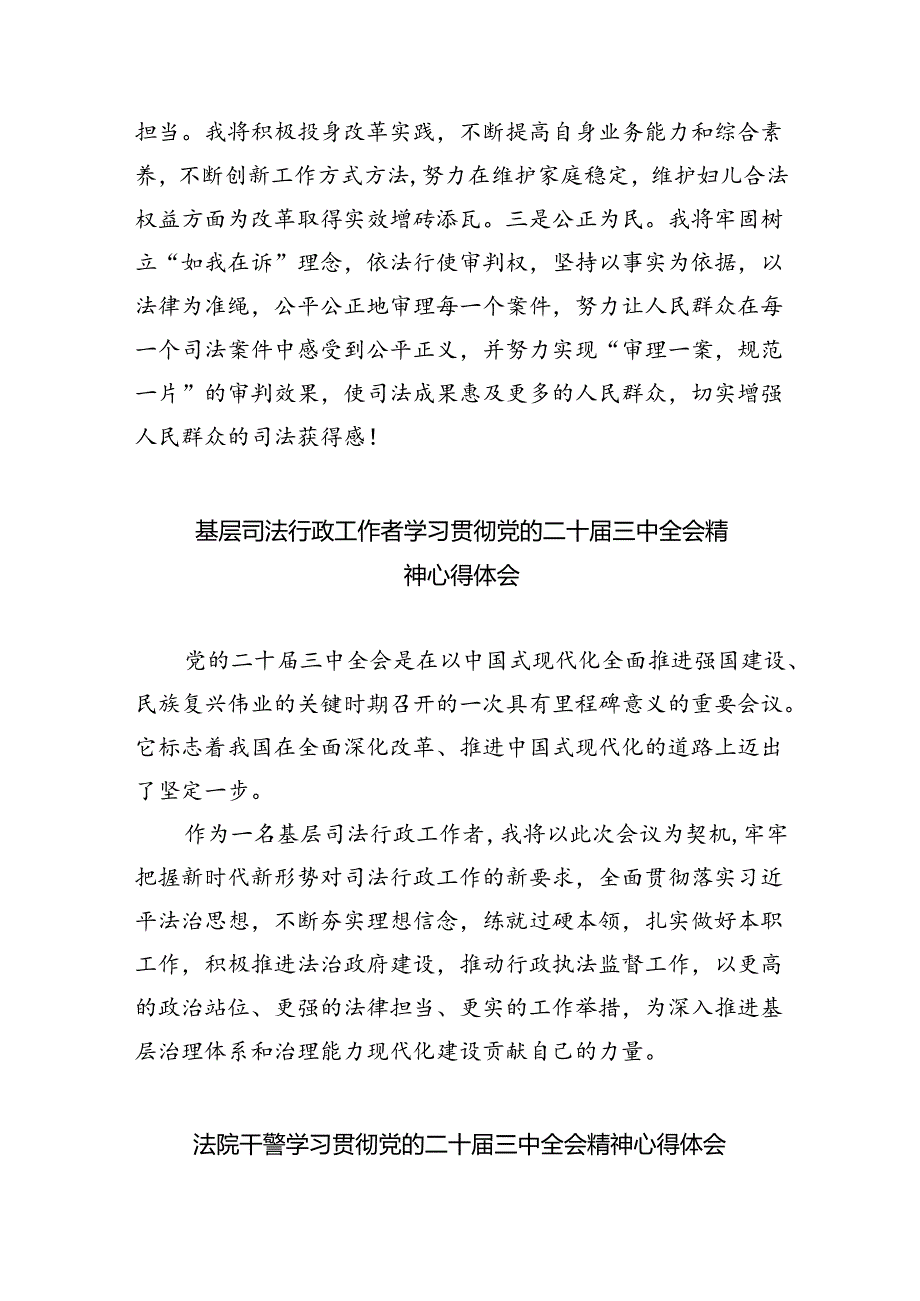 担当。我将积极投身改革实践，不断提高自身业务能力和综合素养，不断创新工作方式方法，努力在维护家庭稳定，维护妇儿合法权益方面为改革取得实效增砖添瓦。三是公正为民。我将牢固树立“如我在诉”理念，依法行使审判权，坚持以事实为依据，以法律为准绳，公平公正地审理每一个案件，努力让人民群众在每一个司法案件中感受到公平正义，并努力实现“审理一案，规范一片”的审判效果，使司法成果惠及更多的人民群众，切实增强人民群众的司法获得感！

基层司法行政工作者学习贯彻党的二十届三中全会精神心得体会

党的二十届三中全会是在以中国式现代化全面推进强国建设、民族复兴伟业的关键时期召开的一次具有里程碑意义的重要会议。它标志着我国在全面深化改革、推进中国式现代化的道路上迈出了坚定一步。

作为一名基层司法行政工作者，我将以此次会议为契机，牢牢把握新时代新形势对司法行政工作的新要求，全面贯彻落实习近平法治思想，不断夯实理想信念，练就过硬本领，扎实做好本职工作，积极推进法治政府建设，推动行政执法监督工作，以更高的政治站位、更强的法律担当、更实的工作举措，为深入推进基层治理体系和治理能力现代化建设贡献自己的力量。

法院干警学习贯彻党的二十届三中全会精神心得体会